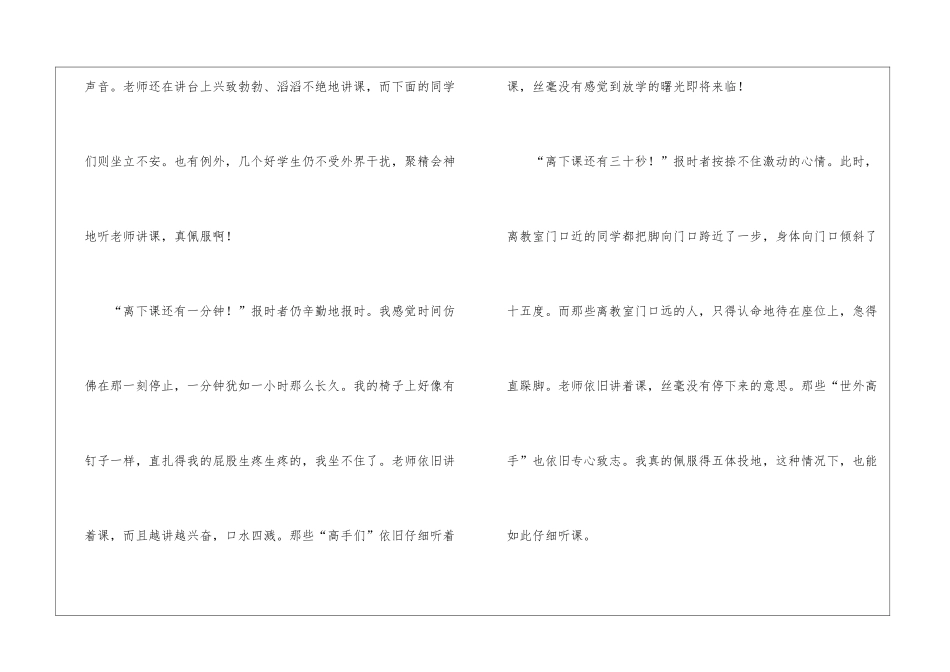 声音。老师还在讲台上兴致勃勃、滔滔不绝地讲课，而下面的同学们则坐立不安。也有例外，几个好学生仍不受外界干扰，聚精会神地听老师讲课，真佩服啊！

“离下课还有一分钟！”报时者仍辛勤地报时。我感觉时间仿佛在那一刻停止，一分钟犹如一小时那么长久。我的椅子上好像有钉子一样，直扎得我的屁股生疼生疼的，我坐不住了。老师依旧讲着课，而且越讲越兴奋，口水四溅。那些“高手们”依旧仔细听着课，丝毫没有感觉到放学的曙光即将来临！

“离下课还有三十秒！”报时者按捺不住激动的心情。此时，离教室门口近的同学都把脚向门口跨近了一步，身体向门口倾斜了十五度。而那些离教室门口远的人，只得认命地待在座位上，急得直跺脚。老师依旧讲着课，丝毫没有停下来的意思。那些“世外高手”也依旧专心致志。我真的佩服得五体投地，这种情况下，也能如此仔细听课。